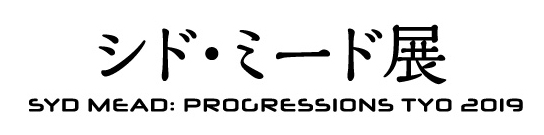 シド・ミード展
SYD MEAD: PROGRESSIONS TYO 2019